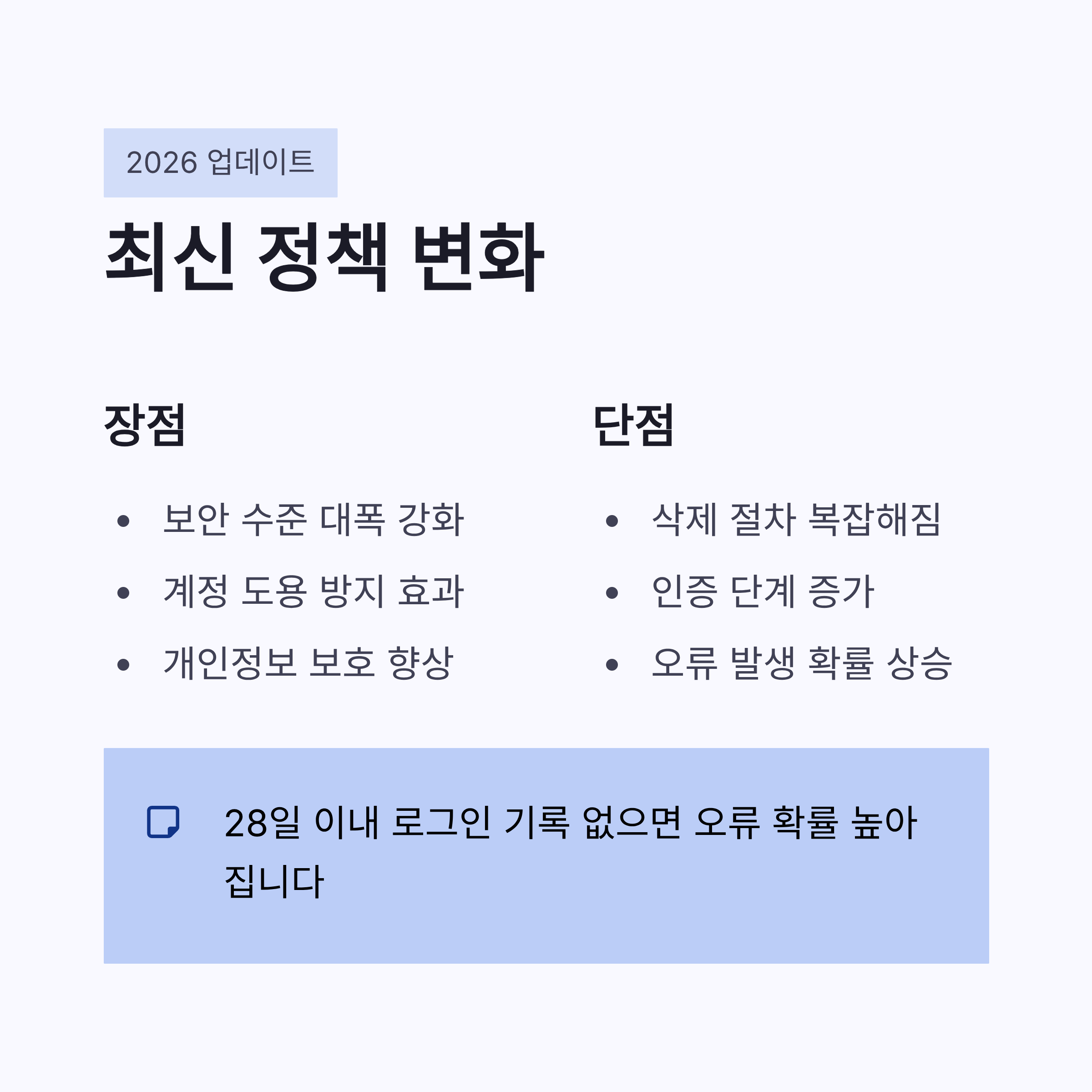 2026 업데이트

최신 정책 변화

장점

• 보안 수준 대폭 강화
• 계정 도용 방지 효과
• 개인정보 보호 향상

단점

• 삭제 절차 복잡해짐
• 인증 단계 증가
• 오류 발생 확률 상승

28일 이내 로그인 기록 없으면 오류 확률 높아집니다